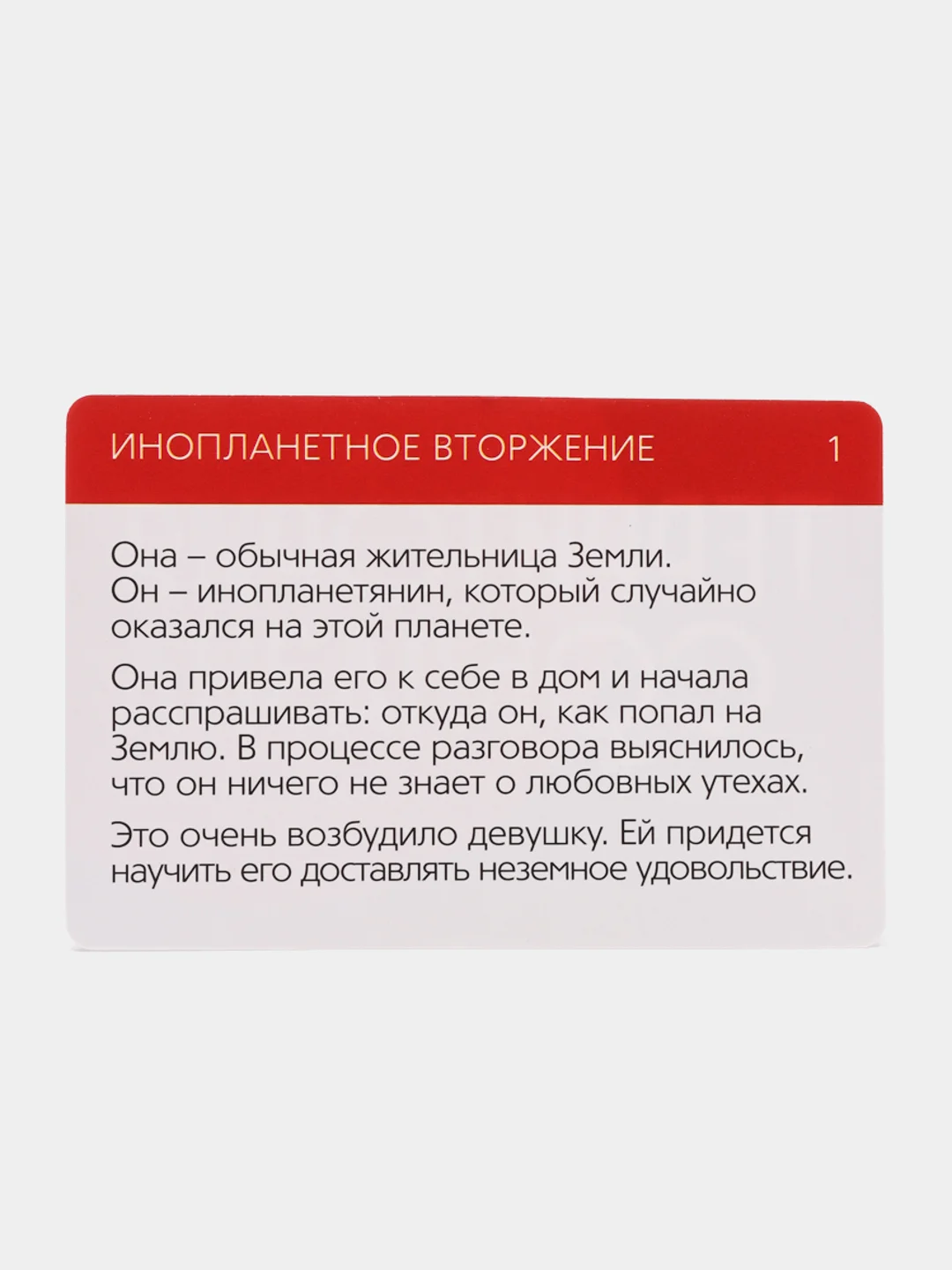 ИНОПЛАНЕТНОЕ ВТОРЖЕНИЕ 1

Она – обычная жительница Земли. Он – инопланетянин, который случайно оказался на этой планете.

Она привела его к себе в дом и начала расспрашивать: откуда он, как попал на Землю. В процессе разговора выяснилось, что он ничего не знает о любовных утехах.

Это очень возбудило девушку. Ей придется научить его доставлять неземное удовольствие.